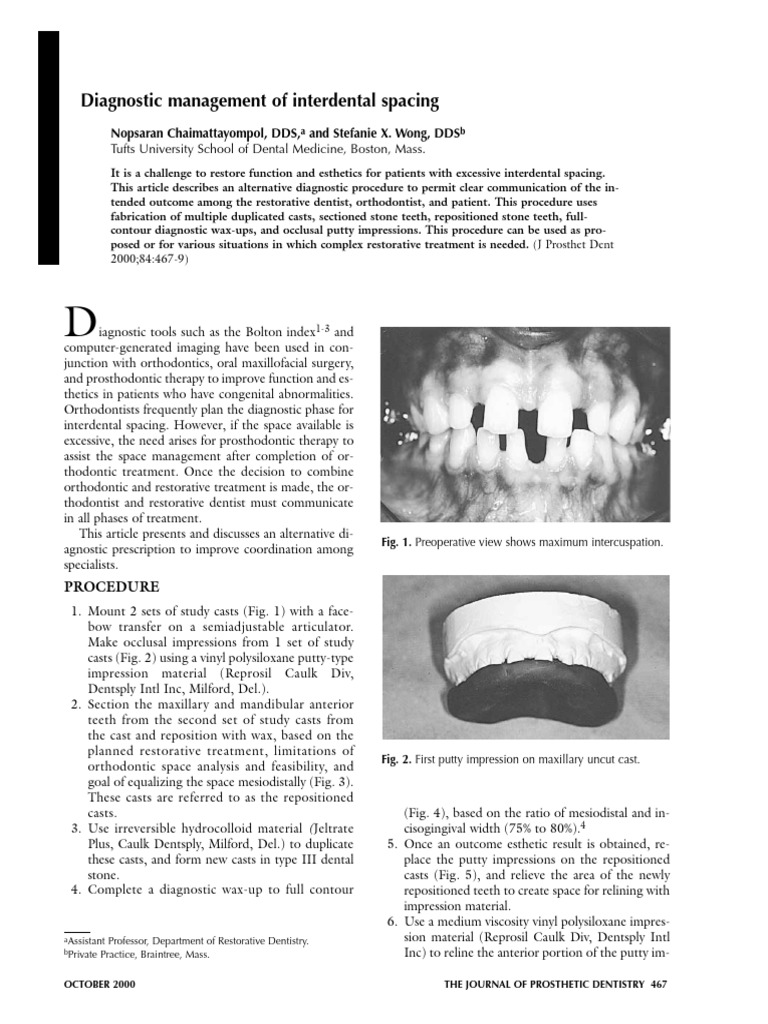 Diagnostic management of interdental spacing

Nopsaran Chaimattayompol, DDS,$^a$ and Stefanie X. Wong, DDS$^b$
Tufts University School of Dental Medicine, Boston, Mass.

It is a challenge to restore function and esthetics for patients with excessive interdental spacing. This article describes an alternative diagnostic procedure to permit clear communication of the intended outcome among the restorative dentist, orthodontist, and patient. This procedure uses fabrication of multiple duplicated casts, sectioned stone teeth, repositioned stone teeth, full-contour diagnostic wax-ups, and occlusal putty impressions. This procedure can be used as proposed or for various situations in which complex restorative treatment is needed. (J Prosthet Dent 2000;84:467-9)

Diagnostic tools such as the Bolton index$^{1-3}$ and computer-generated imaging have been used in conjunction with orthodontics, oral maxillofacial surgery, and prosthodontic therapy to improve function and esthetics in patients who have congenital abnormalities. Orthodontists frequently plan the diagnostic phase for interdental spacing. However, if the space available is excessive, the need arises for prosthodontic therapy to assist the space management after completion of orthodontic treatment. Once the decision to combine orthodontic and restorative treatment is made, the orthodontist and restorative dentist must communicate in all phases of treatment.

This article presents and discusses an alternative diagnostic prescription to improve coordination among specialists.

PROCEDURE

1. Mount 2 sets of study casts (Fig. 1) with a facebow transfer on a semiadjustable articulator. Make occlusal impressions from 1 set of study casts (Fig. 2) using a vinyl polysiloxane putty-type impression material (Reprosil Caulk Div, Dentsply Intl Inc, Milford, Del.).
2. Section the maxillary and mandibular anterior teeth from the second set of study casts from the cast and reposition with wax, based on the planned restorative treatment, limitations of orthodontic space analysis and feasibility, and goal of equalizing the space mesiodistally (Fig. 3). These casts are referred to as the repositioned casts.
3. Use irreversible hydrocolloid material (Jeltrate Plus, Caulk Dentsply, Milford, Del.) to duplicate these casts, and form new casts in type III dental stone.
4. Complete a diagnostic wax-up to full contour

$^a$Assistant Professor, Department of Restorative Dentistry.
$^b$Private Practice, Braintree, Mass.

Fig. 1. Preoperative view shows maximum intercuspation.

Fig. 2. First putty impression on maxillary uncut cast.

(Fig. 4), based on the ratio of mesiodistal and incisogingival width (75% to 80%).$^4$
5. Once an outcome esthetic result is obtained, replace the putty impressions on the repositioned casts (Fig. 5), and relieve the area of the newly repositioned teeth to create space for relining with impression material.
6. Use a medium viscosity vinyl polysiloxane impression material (Reprosil Caulk Div, Dentsply Intl Inc) to reline the anterior portion of the putty im-

OCTOBER 2000

THE JOURNAL OF PROSTHETIC DENTISTRY 467